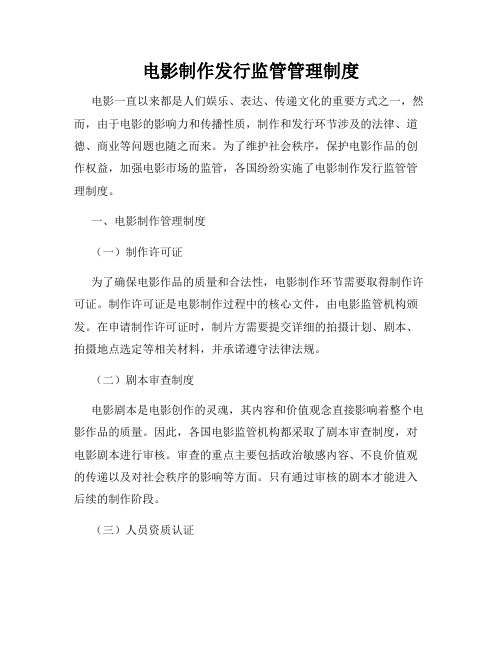 电影制作发行监管管理制度

电影一直以来都是人们娱乐、表达、传递文化的重要方式之一，然而，由于电影的影响力和传播性质，制作和发行环节涉及的法律、道德、商业等问题也随之而来。为了维护社会秩序，保护电影作品的创作权益，加强电影市场的监管，各国纷纷实施了电影制作发行监管管理制度。

一、电影制作管理制度

（一）制作许可证

为了确保电影作品的质量和合法性，电影制作环节需要取得制作许可证。制作许可证是电影制作过程中的核心文件，由电影监管机构颁发。在申请制作许可证时，制片方需要提交详细的拍摄计划、剧本、拍摄地点选定等相关材料，并承诺遵守法律法规。

（二）剧本审查制度

电影剧本是电影创作的灵魂，其内容和价值观念直接影响着整个电影作品的质量。因此，各国电影监管机构都采取了剧本审查制度，对电影剧本进行审核。审查的重点主要包括政治敏感内容、不良价值观的传递以及对社会秩序的影响等方面。只有通过审核的剧本才能进入后续的制作阶段。

（三）人员资质认证